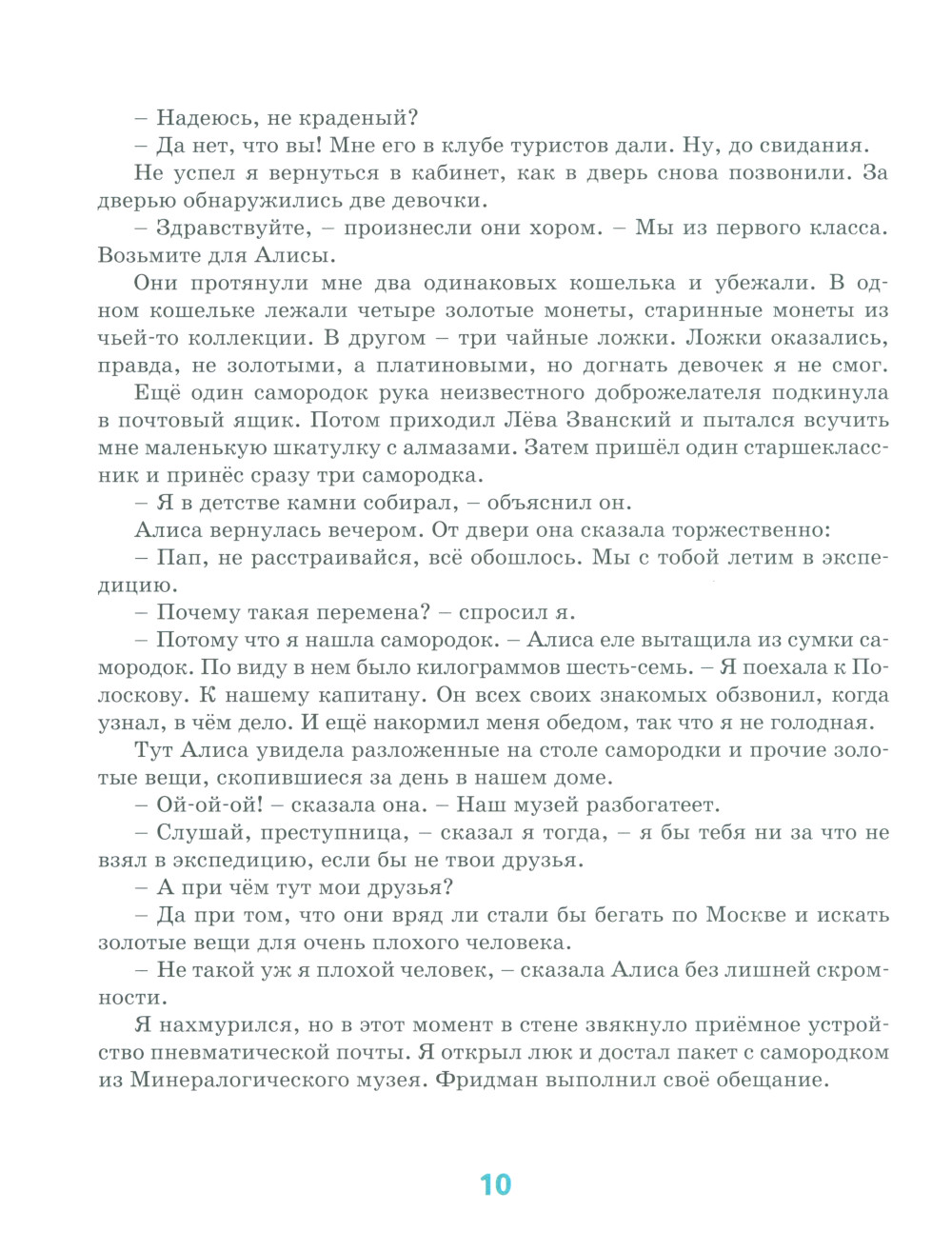 – Надеюсь, не краденый?

– Да нет, что вы! Мне его в клубе туристов дали. Ну, до свидания.

Не успел я вернуться в кабинет, как в дверь снова позвонили. За дверью обнаружились две девочки.

– Здравствуйте, – произнесли они хором. – Мы из первого класса. Возьмите для Алисы.

Они протянули мне два одинаковых кошелька и убежали. В одном кошельке лежали четыре золотые монеты, старинные монеты из чьей-то коллекции. В другом – три чайные ложки. Ложки оказались, правда, не золотыми, а платиновыми, но догнать девочек я не смог.

Ещё один самородок рука неизвестного доброжелателя подкинула в почтовый ящик. Потом приходил Лёва Званский и пытался всучить мне маленькую шкатулку с алмазами. Затем пришёл один старшеклассник и принёс сразу три самородка.

– Я в детстве камни собирал, – объяснил он.

Алиса вернулась вечером. От двери она сказала торжественно:

– Пап, не расстраивайся, всё обошлось. Мы с тобой летим в экспедицию.

– Почему такая перемена? – спросил я.

– Потому что я нашла самородок. – Алиса еле вытащила из сумки самородок. По виду в нем было килограммов шесть-семь. – Я поехала к Полоскову. К нашему капитану. Он всех своих знакомых обзвонил, когда узнал, в чём дело. И ещё накормил меня обедом, так что я не голодная.

Тут Алиса увидела разложенные на столе самородки и прочие золотые вещи, скопившиеся за день в нашем доме.

– Ой-ой-ой! – сказала она. – Наш музей разбогатеет.

– Слушай, преступница, – сказал я тогда, – я бы тебя ни за что не взял в экспедицию, если бы не твои друзья.

– А при чём тут мои друзья?

– Да при том, что они вряд ли стали бы бегать по Москве и искать золотые вещи для очень плохого человека.

– Не такой уж я плохой человек, – сказала Алиса без лишней скромности.

Я нахмурился, но в этот момент в стене звякнуло приёмное устройство пневматической почты. Я открыл люк и достал пакет с самородком из Минералогического музея. Фридман выполнил своё обещание.

10